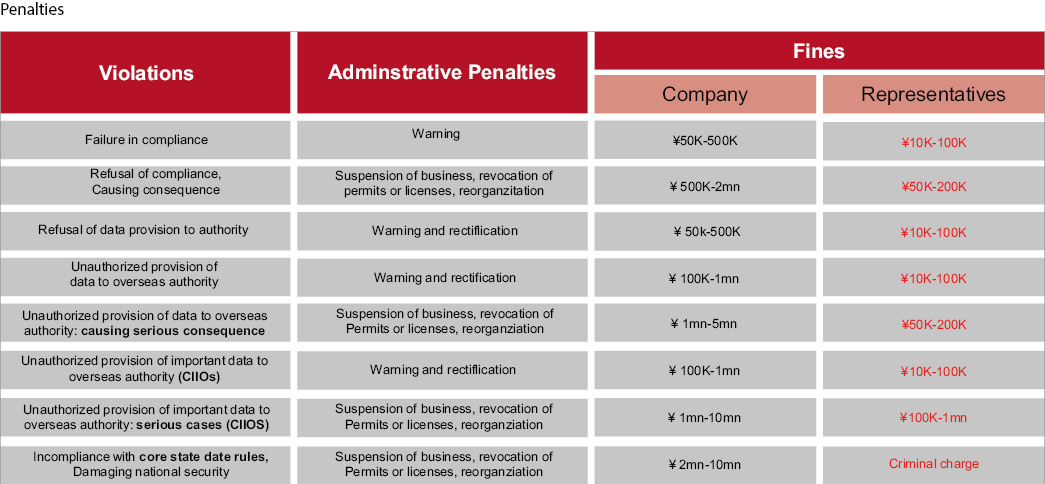 Penalties

| Violations | Adminstrative Penalties | Fines: Company | Fines: Representatives |
|---|---|---|---|
| Failure in compliance | Warning | ¥50K-500K | ¥10K-100K |
| Refusal of compliance, Causing consequence | Suspension of business, revocation of permits or licenses, reorganzitation | ¥ 500K-2mn | ¥50K-200K |
| Refusal of data provision to authority | Warning and rectification | ¥ 50k-500K | ¥10K-100K |
| Unauthorized provision of data to overseas authority | Warning and rectification | ¥ 100K-1mn | ¥10K-100K |
| Unauthorized provision of data to overseas authority: **causing serious consequence** | Suspension of business, revocation of Permits or licenses, reorganziation | ¥ 1mn-5mn | ¥50K-200K |
| Unauthorized provision of important data to overseas authority **(CIIOs)** | Warning and rectification | ¥ 100K-1mn | ¥10K-100K |
| Unauthorized provision of important data to overseas authority: **serious cases (CIIOS)** | Suspension of business, revocation of Permits or licenses, reorganziation | ¥ 1mn-10mn | ¥100K-1mn |
| Incompliance with **core state date rules,** Damaging national security | Suspension of business, revocation of Permits or licenses, reorganziation | ¥ 2mn-10mn | Criminal charge |